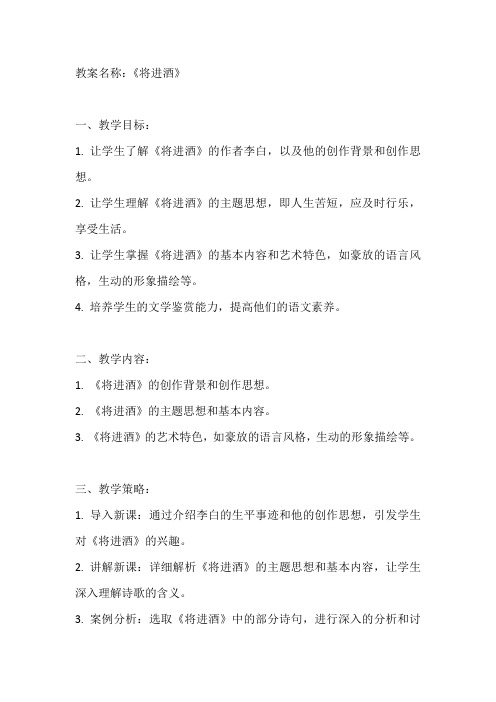 教案名称：《将进酒》

一、教学目标：

1. 让学生了解《将进酒》的作者李白，以及他的创作背景和创作思想。

2. 让学生理解《将进酒》的主题思想，即人生苦短，应及时行乐，享受生活。

3. 让学生掌握《将进酒》的基本内容和艺术特色，如豪放的语言风格，生动的形象描绘等。

4. 培养学生的文学鉴赏能力，提高他们的语文素养。

二、教学内容：

1. 《将进酒》的创作背景和创作思想。

2. 《将进酒》的主题思想和基本内容。

3. 《将进酒》的艺术特色，如豪放的语言风格，生动的形象描绘等。

三、教学策略：

1. 导入新课：通过介绍李白的生平事迹和他的创作思想，引发学生对《将进酒》的兴趣。

2. 讲解新课：详细解析《将进酒》的主题思想和基本内容，让学生深入理解诗歌的含义。

3. 案例分析：选取《将进酒》中的部分诗句，进行深入的分析和讨